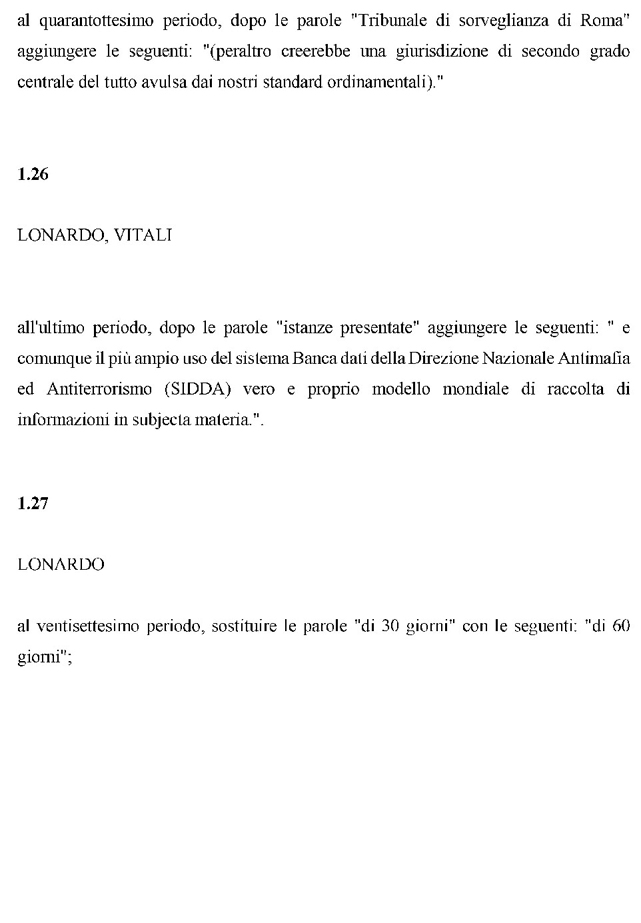 al quarantottesimo periodo, dopo le parole "Tribunale di sorveglianza di Roma" aggiungere le seguenti: "(peraltro creerebbe una giurisdizione di secondo grado centrale del tutto avulsa dai nostri standard ordinamentali)."

1.26

LONARDO, VITALI

all'ultimo periodo, dopo le parole "istanze presentate" aggiungere le seguenti: " e comunque il più ampio uso del sistema Banca dati della Direzione Nazionale Antimafia ed Antiterrorismo (SIDDA) vero e proprio modello mondiale di raccolta di informazioni in subjecta materia.".

1.27

LONARDO

al ventisettesimo periodo, sostituire le parole "di 30 giorni" con le seguenti: "di 60 giorni";